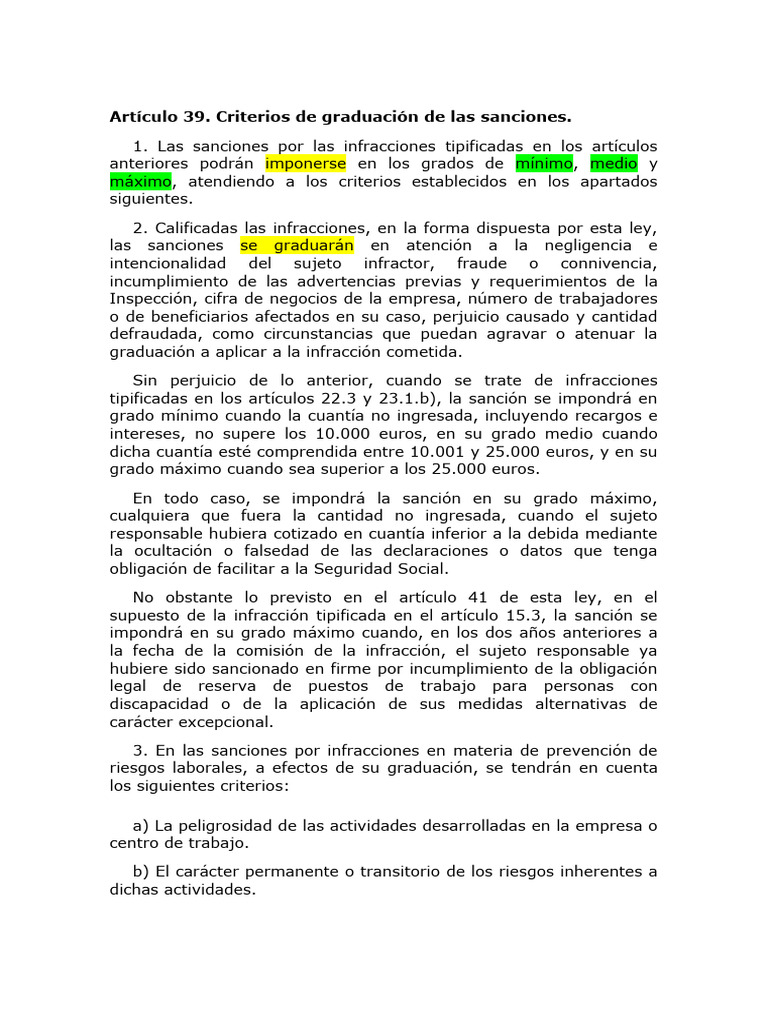 Artículo 39. Criterios de graduación de las sanciones.

1. Las sanciones por las infracciones tipificadas en los artículos anteriores podrán imponerse en los grados de mínimo, medio y máximo, atendiendo a los criterios establecidos en los apartados siguientes.

2. Calificadas las infracciones, en la forma dispuesta por esta ley, las sanciones se graduarán en atención a la negligencia e intencionalidad del sujeto infractor, fraude o connivencia, incumplimiento de las advertencias previas y requerimientos de la Inspección, cifra de negocios de la empresa, número de trabajadores o de beneficiarios afectados en su caso, perjuicio causado y cantidad defraudada, como circunstancias que puedan agravar o atenuar la graduación a aplicar a la infracción cometida.

Sin perjuicio de lo anterior, cuando se trate de infracciones tipificadas en los artículos 22.3 y 23.1.b), la sanción se impondrá en grado mínimo cuando la cuantía no ingresada, incluyendo recargos e intereses, no supere los 10.000 euros, en su grado medio cuando dicha cuantía esté comprendida entre 10.001 y 25.000 euros, y en su grado máximo cuando sea superior a los 25.000 euros.

En todo caso, se impondrá la sanción en su grado máximo, cualquiera que fuera la cantidad no ingresada, cuando el sujeto responsable hubiera cotizado en cuantía inferior a la debida mediante la ocultación o falsedad de las declaraciones o datos que tenga obligación de facilitar a la Seguridad Social.

No obstante lo previsto en el artículo 41 de esta ley, en el supuesto de la infracción tipificada en el artículo 15.3, la sanción se impondrá en su grado máximo cuando, en los dos años anteriores a la fecha de la comisión de la infracción, el sujeto responsable ya hubiere sido sancionado en firme por incumplimiento de la obligación legal de reserva de puestos de trabajo para personas con discapacidad o de la aplicación de sus medidas alternativas de carácter excepcional.

3. En las sanciones por infracciones en materia de prevención de riesgos laborales, a efectos de su graduación, se tendrán en cuenta los siguientes criterios:

a) La peligrosidad de las actividades desarrolladas en la empresa o centro de trabajo.

b) El carácter permanente o transitorio de los riesgos inherentes a dichas actividades.